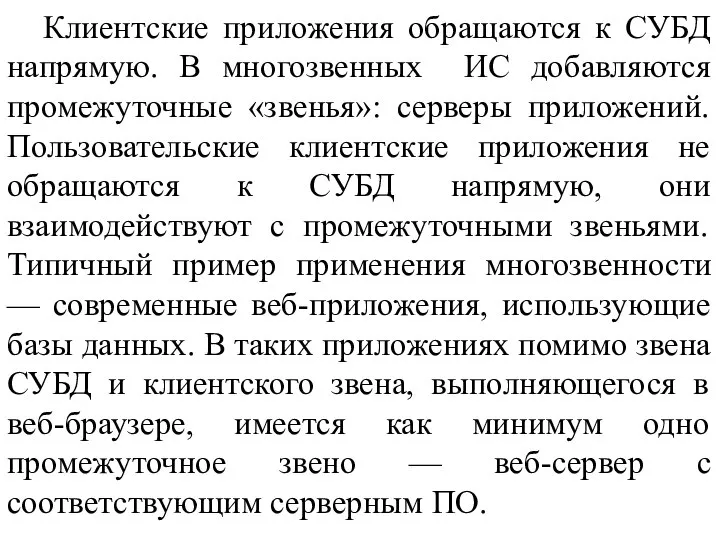 Клиентские приложения обращаются к СУБД напрямую. В многозвенных ИС добавляются промежуточные «звенья»: серверы приложений. Пользовательские клиентские приложения не обращаются к СУБД напрямую, они взаимодействуют с промежуточными звеньями. Типичный пример применения многозвенности — современные веб-приложения, использующие базы данных. В таких приложениях помимо звена СУБД и клиентского звена, выполняющегося в веб-браузере, имеется как минимум одно промежуточное звено — веб-сервер с соответствующим серверным ПО.